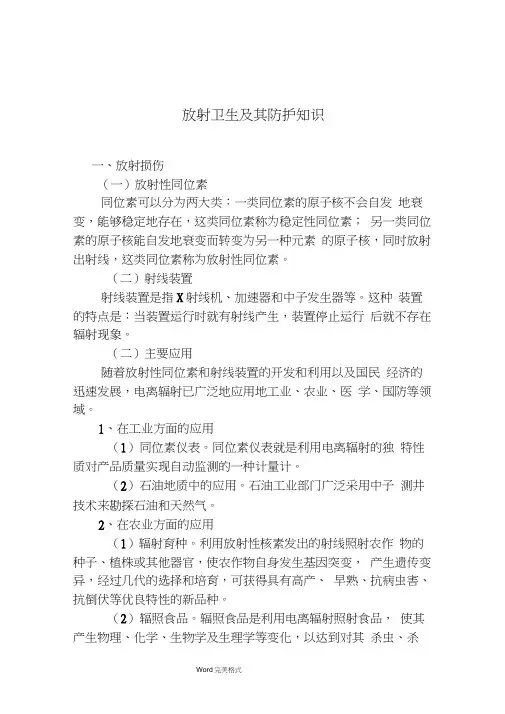 放射卫生及其防护知识

一、放射损伤

（一）放射性同位素

同位素可以分为两大类：一类同位素的原子核不会自发 地衰变，能够稳定地存在，这类同位素称为稳定性同位素； 另一类同位素的原子核能自发地衰变而转变为另一种元素 的原子核，同时放射出射线，这类同位素称为放射性同位素。

（二）射线装置

射线装置是指 X 射线机、加速器和中子发生器等。这种 装置的特点是：当装置运行时就有射线产生，装置停止运行 后就不存在辐射现象。

（二）主要应用

随着放射性同位素和射线装置的开发和利用以及国民 经济的迅速发展，电离辐射已广泛地应用地工业、农业、医 学、国防等领域。

1、在工业方面的应用

（1）同位素仪表。同位素仪表就是利用电离辐射的独 特性质对产品质量实现自动监测的一种计量计。

（2）石油地质中的应用。石油工业部门广泛采用中子 测井技术来勘探石油和天然气。

2、在农业方面的应用

（1）辐射育种。利用放射性核素发出的射线照射农作 物的种子、植株或其他器官，使农作物自身发生基因突变， 产生遗传变异，经过几代的选择和培育，可获得具有高产、 早熟、抗病虫害、抗倒伏等优良特性的新品种。

（2）辐照食品。辐照食品是利用电离辐射照射食品， 使其产生物理、化学、生物学及生理学等变化，以达到对其 杀虫、杀

Word 完美格式